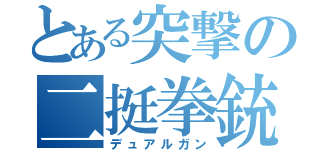 とある突撃の
二挺拳銃
デュアルガン